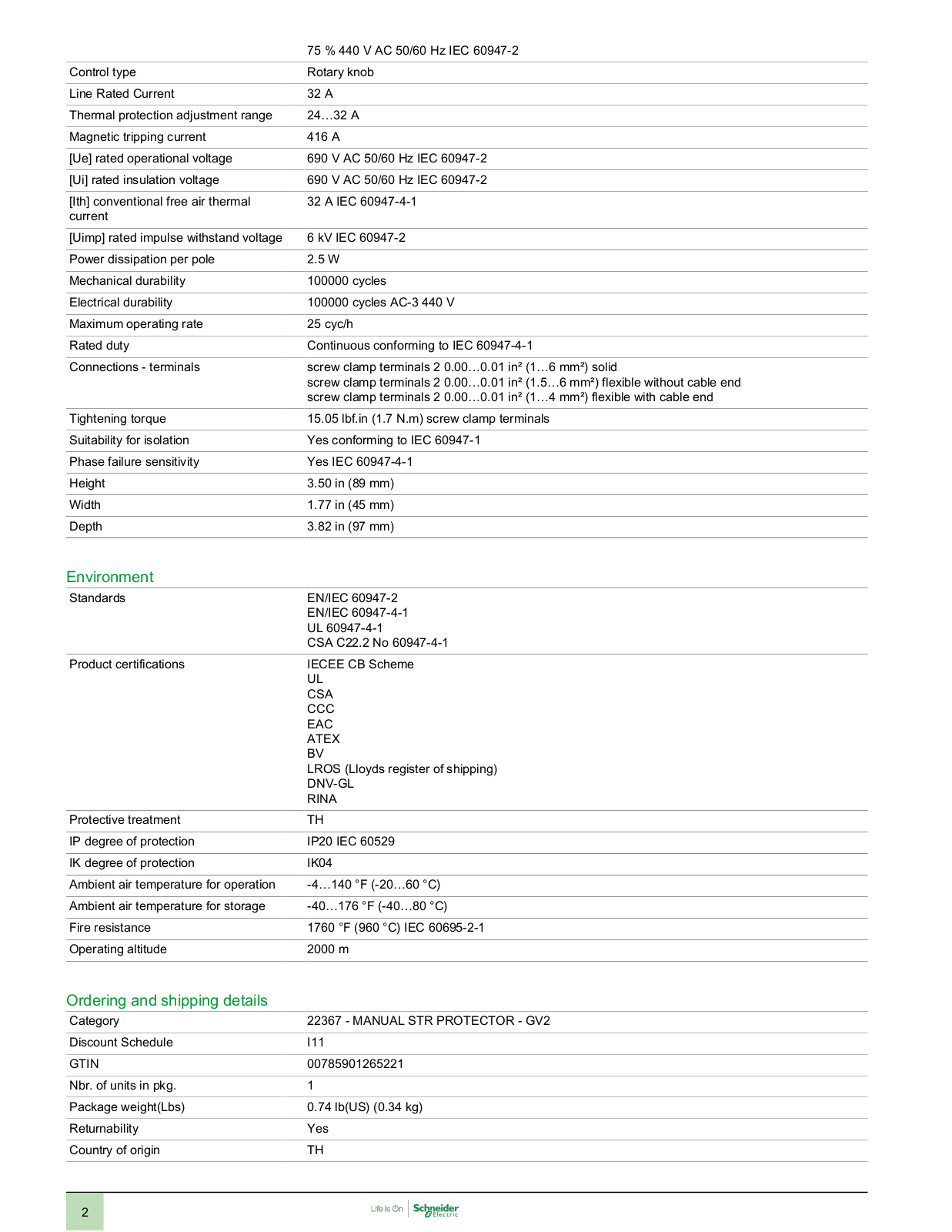 75 % 440 V AC 50/60 Hz IEC 60947-2

Control type
Rotary knob

Line Rated Current
32 A

Thermal protection adjustment range
24…32 A

Magnetic tripping current
416 A

[Ue] rated operational voltage
690 V AC 50/60 Hz IEC 60947-2

[Ui] rated insulation voltage
690 V AC 50/60 Hz IEC 60947-2

[Ith] conventional free air thermal current
32 A IEC 60947-4-1

[Uimp] rated impulse withstand voltage
6 kV IEC 60947-2

Power dissipation per pole
2.5 W

Mechanical durability
100000 cycles

Electrical durability
100000 cycles AC-3 440 V

Maximum operating rate
25 cyc/h

Rated duty
Continuous conforming to IEC 60947-4-1

Connections - terminals
screw clamp terminals 2 0.00…0.01 in² (1…6 mm²) solid
screw clamp terminals 2 0.00…0.01 in² (1.5…6 mm²) flexible without cable end
screw clamp terminals 2 0.00…0.01 in² (1…4 mm²) flexible with cable end

Tightening torque
15.05 lbf.in (1.7 N.m) screw clamp terminals

Suitability for isolation
Yes conforming to IEC 60947-1

Phase failure sensitivity
Yes IEC 60947-4-1

Height
3.50 in (89 mm)

Width
1.77 in (45 mm)

Depth
3.82 in (97 mm)

Environment

Standards
EN/IEC 60947-2
EN/IEC 60947-4-1
UL 60947-4-1
CSA C22.2 No 60947-4-1

Product certifications
IECEE CB Scheme
UL
CSA
CCC
EAC
ATEX
BV
LROS (Lloyds register of shipping)
DNV-GL
RINA

Protective treatment
TH

IP degree of protection
IP20 IEC 60529

IK degree of protection
IK04

Ambient air temperature for operation
-4…140 °F (-20…60 °C)

Ambient air temperature for storage
-40…176 °F (-40…80 °C)

Fire resistance
1760 °F (960 °C) IEC 60695-2-1

Operating altitude
2000 m

Ordering and shipping details

Category
22367 - MANUAL STR PROTECTOR - GV2

Discount Schedule
I11

GTIN
00785901265221

Nbr. of units in pkg.
1

Package weight(Lbs)
0.74 lb(US) (0.34 kg)

Returnability
Yes

Country of origin
TH

2

Life Is On Schneider Electric